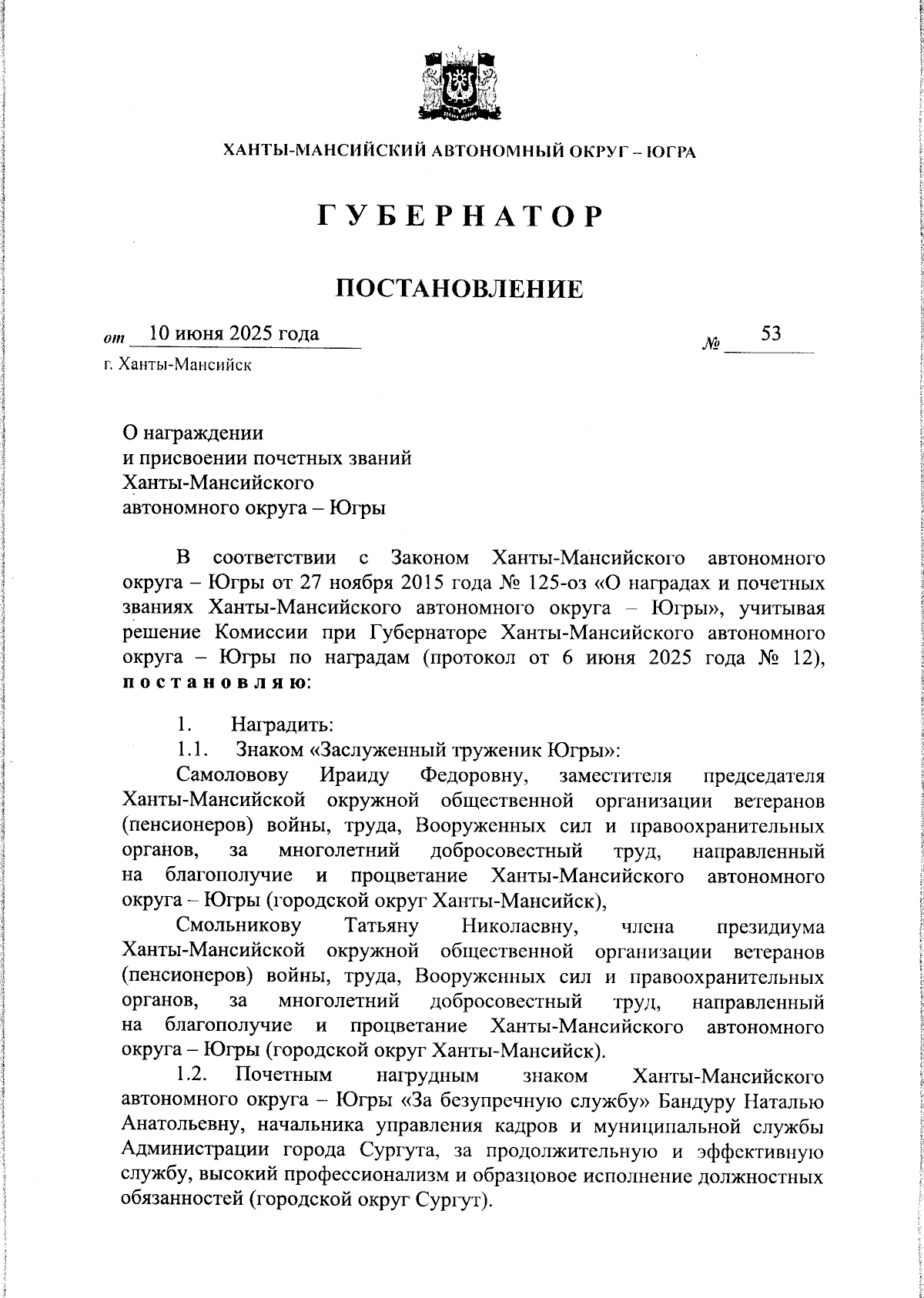 ХАНТЫ-МАНСИЙСКИЙ АВТОНОМНЫЙ ОКРУГ – ЮГРА

ГУБЕРНАТОР

ПОСТАНОВЛЕНИЕ

от 10 июня 2025 года № 53

г. Ханты-Мансийск

О награждении и присвоении почетных званий Ханты-Мансийского автономного округа – Югры

В соответствии с Законом Ханты-Мансийского автономного округа – Югры от 27 ноября 2015 года № 125-оз «О наградах и почетных званиях Ханты-Мансийского автономного округа – Югры», учитывая решение Комиссии при Губернаторе Ханты-Мансийского автономного округа – Югры по наградам (протокол от 6 июня 2025 года № 12), постановляю:

1. Наградить:

1.1. Знаком «Заслуженный труженик Югры»:

Самоловову Ираиду Федоровну, заместителя председателя Ханты-Мансийской окружной общественной организации ветеранов (пенсионеров) войны, труда, Вооруженных сил и правоохранительных органов, за многолетний добросовестный труд, направленный на благополучие и процветание Ханты-Мансийского автономного округа – Югры (городской округ Ханты-Мансийск),

Смольникову Татьяну Николаевну, члена президиума Ханты-Мансийской окружной общественной организации ветеранов (пенсионеров) войны, труда, Вооруженных сил и правоохранительных органов, за многолетний добросовестный труд, направленный на благополучие и процветание Ханты-Мансийского автономного округа – Югры (городской округ Ханты-Мансийск).

1.2. Почетным нагрудным знаком Ханты-Мансийского автономного округа – Югры «За безупречную службу» Бандуру Наталью Анатольевну, начальника управления кадров и муниципальной службы Администрации города Сургута, за продолжительную и эффективную службу, высокий профессионализм и образцовое исполнение должностных обязанностей (городской округ Сургут).